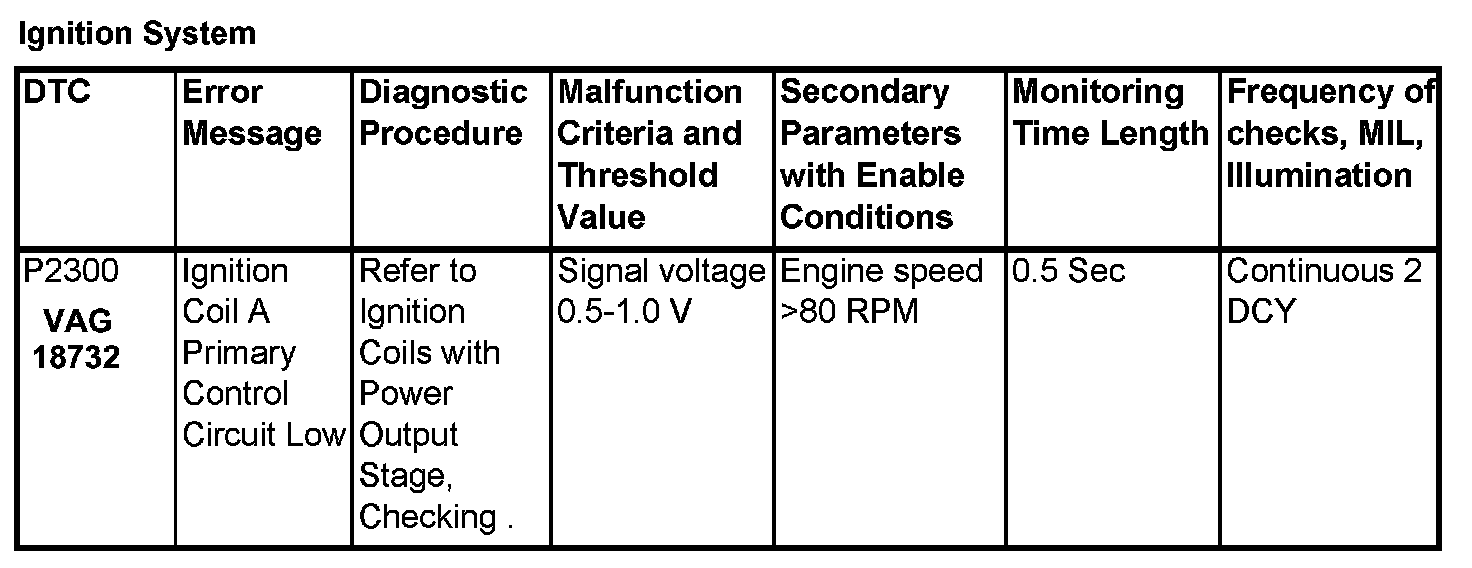 Ignition System

| DTC | Error Message | Diagnostic Procedure | Malfunction Criteria and Threshold Value | Secondary Parameters with Enable Conditions | Monitoring Time Length | Frequency of checks, MIL, Illumination |
|---|---|---|---|---|---|---|
| P2300 VAG 18732 | Ignition Coil A Primary Control Circuit Low | Refer to Ignition Coils with Power Output Stage, Checking . | Signal voltage 0.5-1.0 V | Engine speed >80 RPM | 0.5 Sec | Continuous 2 DCY |